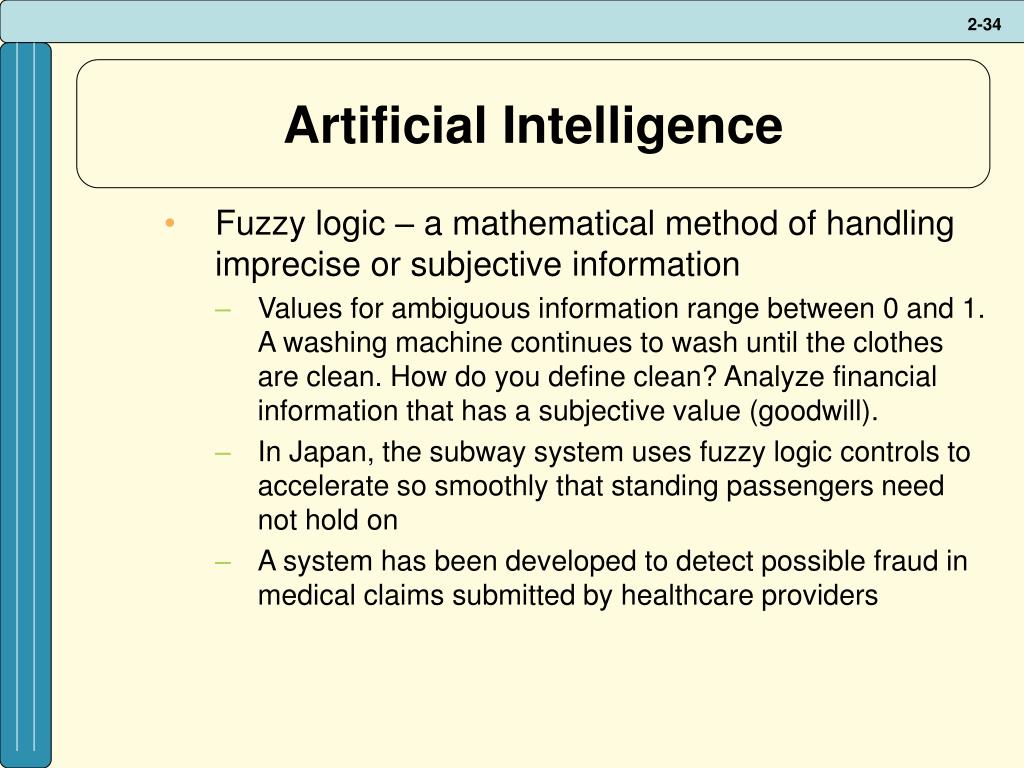 2-34

Artificial Intelligence

• Fuzzy logic – a mathematical method of handling imprecise or subjective information
– Values for ambiguous information range between 0 and 1. A washing machine continues to wash until the clothes are clean. How do you define clean? Analyze financial information that has a subjective value (goodwill).
– In Japan, the subway system uses fuzzy logic controls to accelerate so smoothly that standing passengers need not hold on
– A system has been developed to detect possible fraud in medical claims submitted by healthcare providers